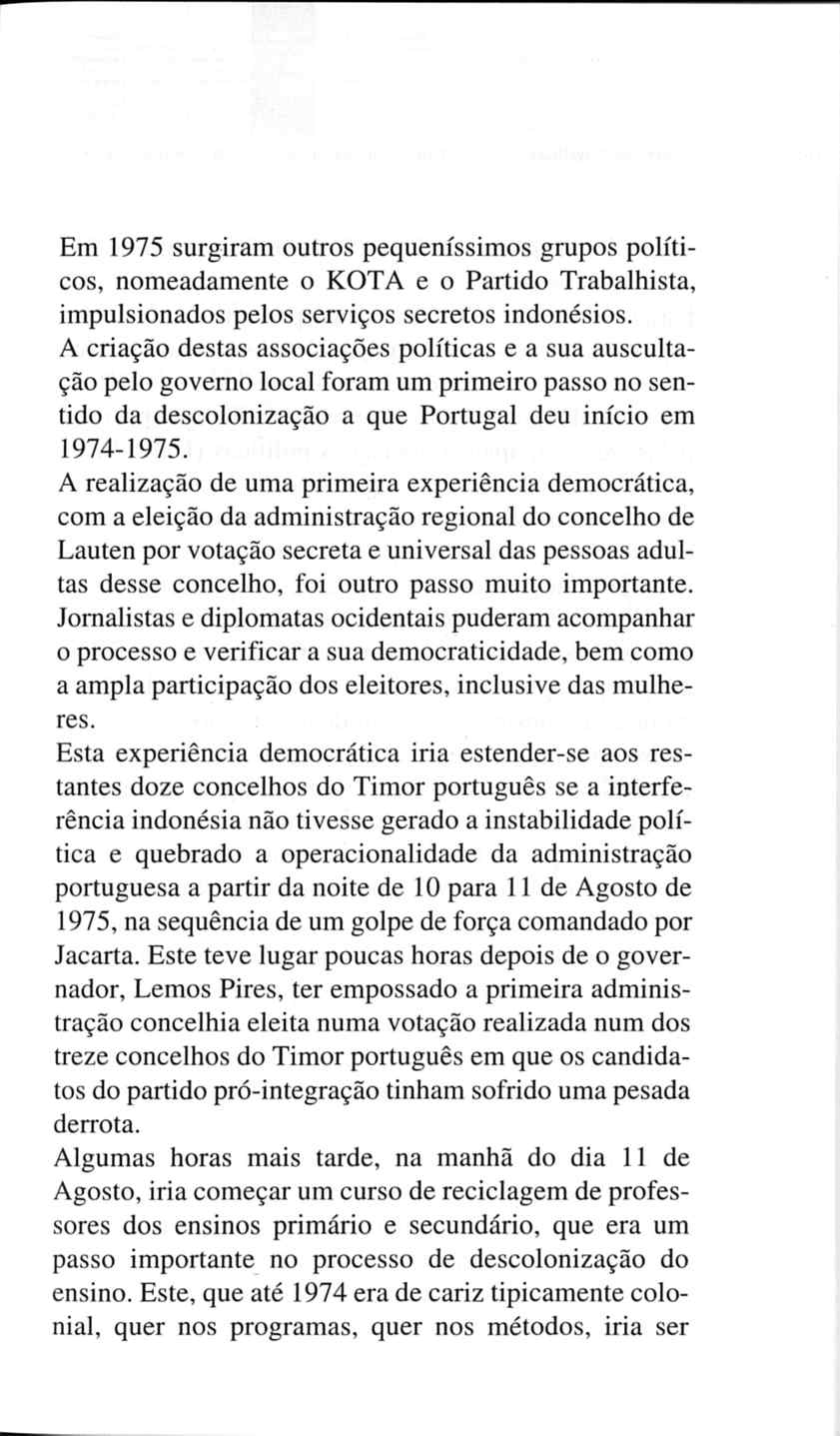 Em 1975 surgiram outros pequeníssimos grupos políticos, nomeadamente o KOTA e o Partido Trabalhista, impulsionados pelos serviços secretos indonésios.
A criação destas associações políticas e a sua auscultação pelo governo local foram um primeiro passo no sentido da descolonização a que Portugal deu início em 1974-1975.
A realização de uma primeira experiência democrática, com a eleição da administração regional do concelho de Lauten por votação secreta e universal das pessoas adultas desse concelho, foi outro passo muito importante. Jornalistas e diplomatas ocidentais puderam acompanhar o processo e verificar a sua democraticidade, bem como a ampla participação dos eleitores, inclusive das mulheres.
Esta experiência democrática iria estender-se aos restantes doze concelhos do Timor português se a interferência indonésia não tivesse gerado a instabilidade política e quebrado a operacionalidade da administração portuguesa a partir da noite de 10 para 11 de Agosto de 1975, na sequência de um golpe de força comandado por Jacarta. Este teve lugar poucas horas depois de o governador, Lemos Pires, ter empossado a primeira administração concelhia eleita numa votação realizada num dos treze concelhos do Timor português em que os candidatos do partido pró-integração tinham sofrido uma pesada derrota.
Algumas horas mais tarde, na manhã do dia 11 de Agosto, iria começar um curso de reciclagem de professores dos ensinos primário e secundário, que era um passo importante no processo de descolonização do ensino. Este, que até 1974 era de cariz tipicamente colonial, quer nos programas, quer nos métodos, iria ser